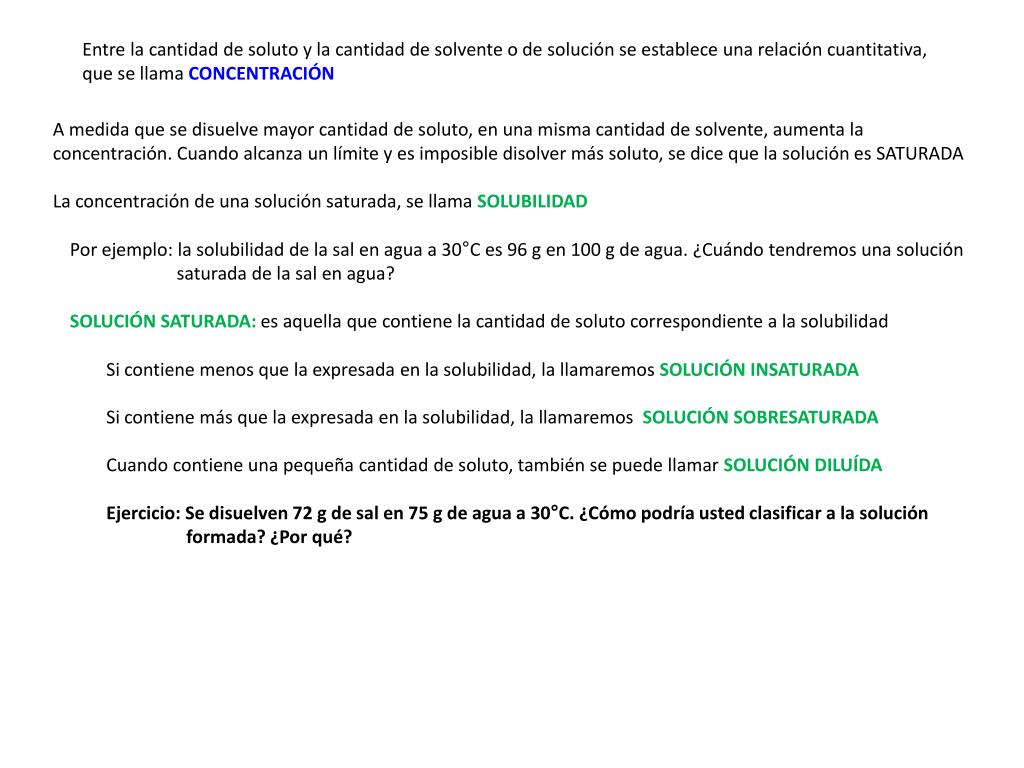 Entre la cantidad de soluto y la cantidad de solvente o de solución se establece una relación cuantitativa, que se llama CONCENTRACIÓN

A medida que se disuelve mayor cantidad de soluto, en una misma cantidad de solvente, aumenta la concentración. Cuando alcanza un límite y es imposible disolver más soluto, se dice que la solución es SATURADA

La concentración de una solución saturada, se llama SOLUBILIDAD

Por ejemplo: la solubilidad de la sal en agua a 30°C es 96 g en 100 g de agua. ¿Cuándo tendremos una solución saturada de la sal en agua?

SOLUCIÓN SATURADA: es aquella que contiene la cantidad de soluto correspondiente a la solubilidad

Si contiene menos que la expresada en la solubilidad, la llamaremos SOLUCIÓN INSATURADA

Si contiene más que la expresada en la solubilidad, la llamaremos SOLUCIÓN SOBRESATURADA

Cuando contiene una pequeña cantidad de soluto, también se puede llamar SOLUCIÓN DILUÍDA

Ejercicio: Se disuelven 72 g de sal en 75 g de agua a 30°C. ¿Cómo podría usted clasificar a la solución formada? ¿Por qué?